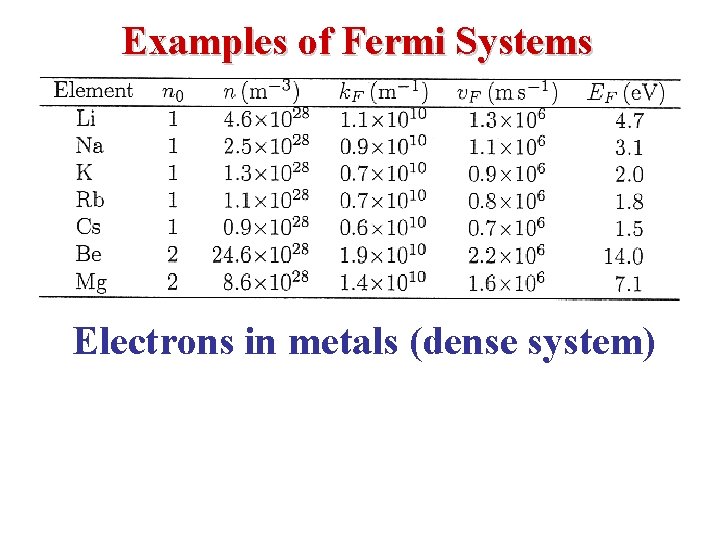 Examples of Fermi Systems

| Element | $n_0$ | $n\,(\mathrm{m}^{-3})$ | $k_F\,(\mathrm{m}^{-1})$ | $v_F\,(\mathrm{m\,s}^{-1})$ | $E_F\,(\mathrm{eV})$ |
|---|---|---|---|---|---|
| Li | 1 | $4.6\times10^{28}$ | $1.1\times10^{10}$ | $1.3\times10^{6}$ | 4.7 |
| Na | 1 | $2.5\times10^{28}$ | $0.9\times10^{10}$ | $1.1\times10^{6}$ | 3.1 |
| K | 1 | $1.3\times10^{28}$ | $0.7\times10^{10}$ | $0.9\times10^{6}$ | 2.0 |
| Rb | 1 | $1.1\times10^{28}$ | $0.7\times10^{10}$ | $0.8\times10^{6}$ | 1.8 |
| Cs | 1 | $0.9\times10^{28}$ | $0.6\times10^{10}$ | $0.7\times10^{6}$ | 1.5 |
| Be | 2 | $24.6\times10^{28}$ | $1.9\times10^{10}$ | $2.2\times10^{6}$ | 14.0 |
| Mg | 2 | $8.6\times10^{28}$ | $1.4\times10^{10}$ | $1.6\times10^{6}$ | 7.1 |

Electrons in metals (dense system)